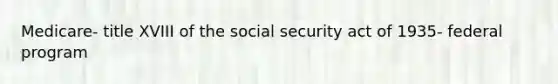 Medicare- title XVIII of the social security act of 1935- federal program